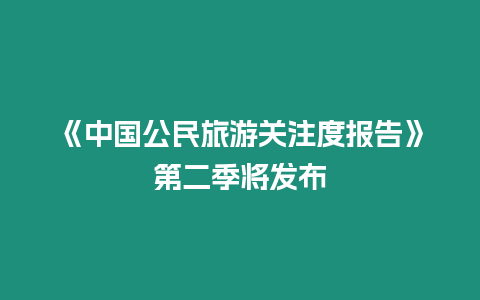 《中国公民旅游关注度报告》第二季将发布